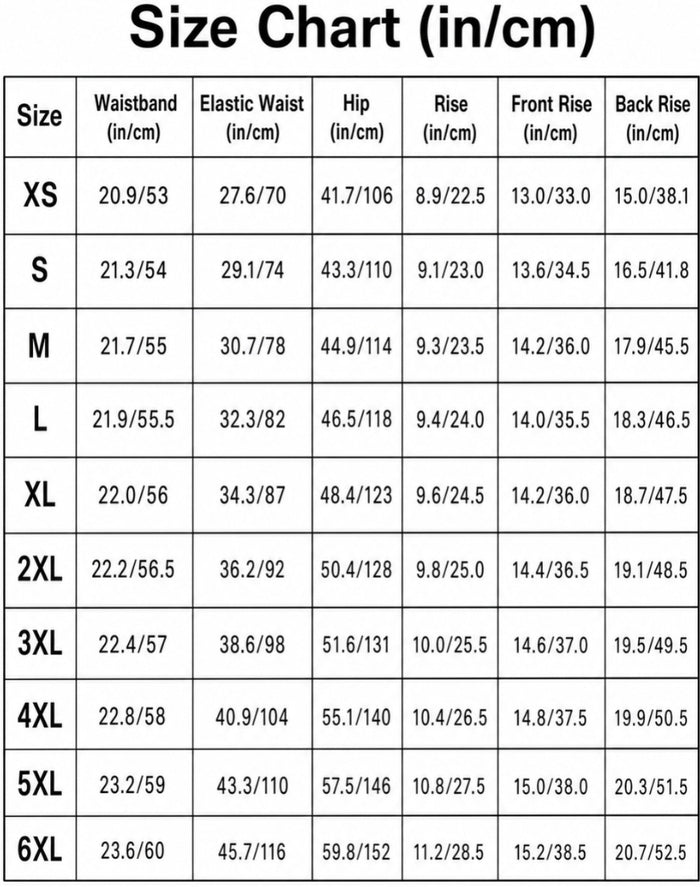 Size Chart (in/cm)

| Size | Waistband (in/cm) | Elastic Waist (in/cm) | Hip (in/cm) | Rise (in/cm) | Front Rise (in/cm) | Back Rise (in/cm) |
|---|---|---|---|---|---|---|
| XS | 20.9/53 | 27.6/70 | 41.7/106 | 8.9/22.5 | 13.0/33.0 | 15.0/38.1 |
| S | 21.3/54 | 29.1/74 | 43.3/110 | 9.1/23.0 | 13.6/34.5 | 16.5/41.8 |
| M | 21.7/55 | 30.7/78 | 44.9/114 | 9.3/23.5 | 14.2/36.0 | 17.9/45.5 |
| L | 21.9/55.5 | 32.3/82 | 46.5/118 | 9.4/24.0 | 14.0/35.5 | 18.3/46.5 |
| XL | 22.0/56 | 34.3/87 | 48.4/123 | 9.6/24.5 | 14.2/36.0 | 18.7/47.5 |
| 2XL | 22.2/56.5 | 36.2/92 | 50.4/128 | 9.8/25.0 | 14.4/36.5 | 19.1/48.5 |
| 3XL | 22.4/57 | 38.6/98 | 51.6/131 | 10.0/25.5 | 14.6/37.0 | 19.5/49.5 |
| 4XL | 22.8/58 | 40.9/104 | 55.1/140 | 10.4/26.5 | 14.8/37.5 | 19.9/50.5 |
| 5XL | 23.2/59 | 43.3/110 | 57.5/146 | 10.8/27.5 | 15.0/38.0 | 20.3/51.5 |
| 6XL | 23.6/60 | 45.7/116 | 59.8/152 | 11.2/28.5 | 15.2/38.5 | 20.7/52.5 |